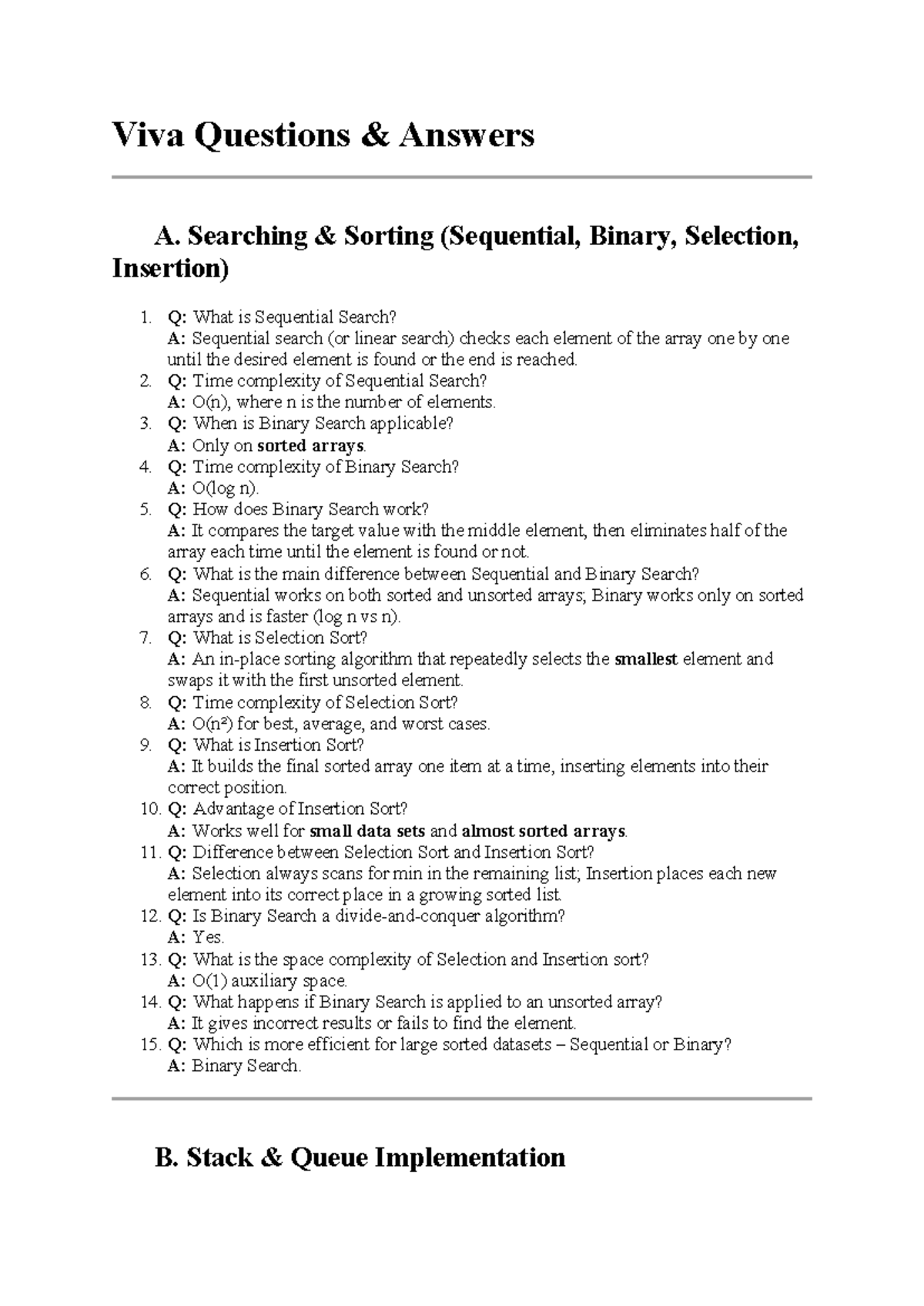 Viva Questions & Answers

A. Searching & Sorting (Sequential, Binary, Selection, Insertion)

1. Q: What is Sequential Search?
A: Sequential search (or linear search) checks each element of the array one by one until the desired element is found or the end is reached.
2. Q: Time complexity of Sequential Search?
A: O(n), where n is the number of elements.
3. Q: When is Binary Search applicable?
A: Only on sorted arrays.
4. Q: Time complexity of Binary Search?
A: O(log n).
5. Q: How does Binary Search work?
A: It compares the target value with the middle element, then eliminates half of the array each time until the element is found or not.
6. Q: What is the main difference between Sequential and Binary Search?
A: Sequential works on both sorted and unsorted arrays; Binary works only on sorted arrays and is faster (log n vs n).
7. Q: What is Selection Sort?
A: An in-place sorting algorithm that repeatedly selects the smallest element and swaps it with the first unsorted element.
8. Q: Time complexity of Selection Sort?
A: $O(n^2)$ for best, average, and worst cases.
9. Q: What is Insertion Sort?
A: It builds the final sorted array one item at a time, inserting elements into their correct position.
10. Q: Advantage of Insertion Sort?
A: Works well for small data sets and almost sorted arrays.
11. Q: Difference between Selection Sort and Insertion Sort?
A: Selection always scans for min in the remaining list; Insertion places each new element into its correct place in a growing sorted list.
12. Q: Is Binary Search a divide-and-conquer algorithm?
A: Yes.
13. Q: What is the space complexity of Selection and Insertion sort?
A: O(1) auxiliary space.
14. Q: What happens if Binary Search is applied to an unsorted array?
A: It gives incorrect results or fails to find the element.
15. Q: Which is more efficient for large sorted datasets – Sequential or Binary?
A: Binary Search.

B. Stack & Queue Implementation